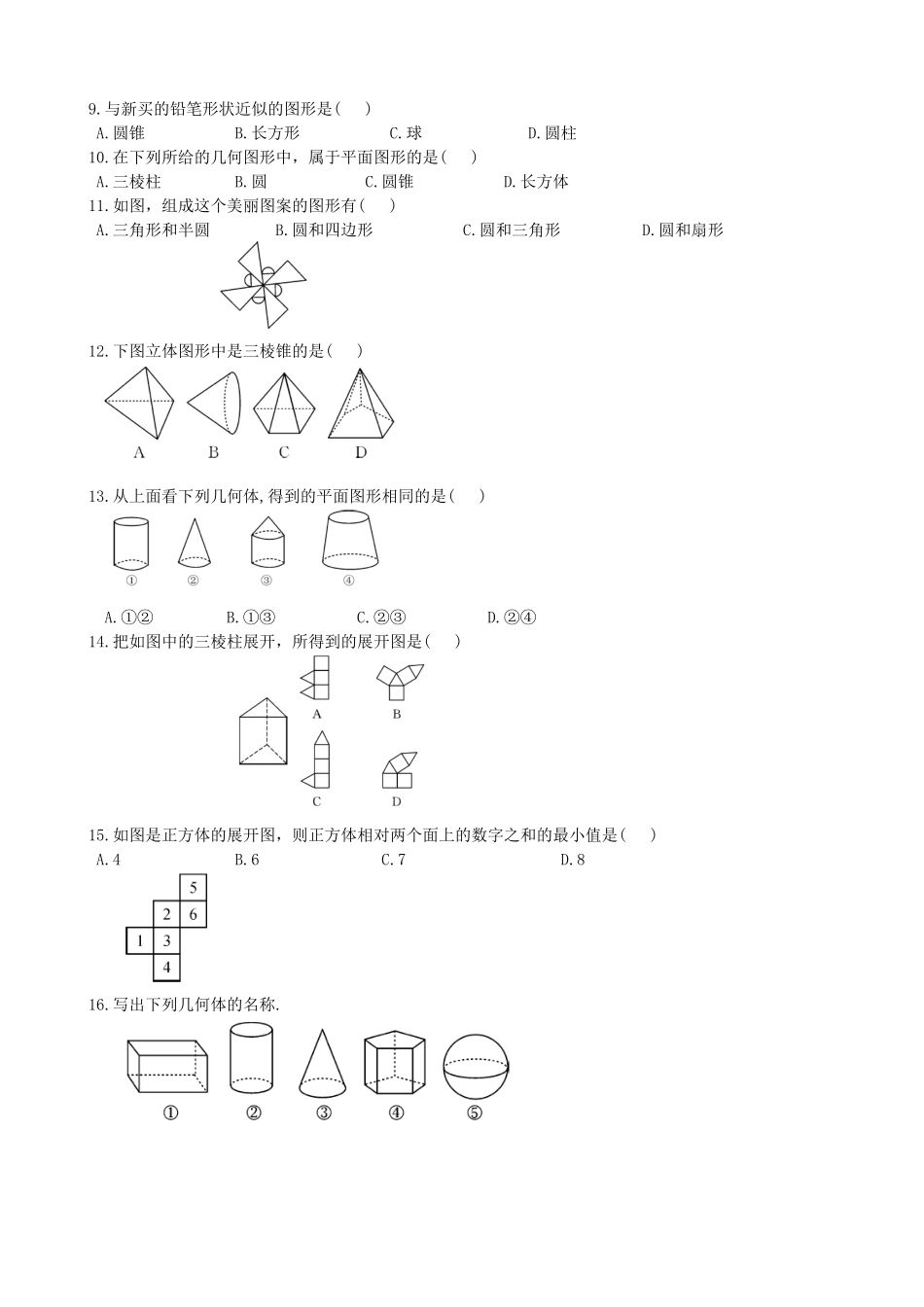 9.与新买的铅笔形状近似的图形是(　　)

A.圆锥　　B.长方形　　C.球　　D.圆柱

10.在下列所给的几何图形中，属于平面图形的是(　　)

A.三棱柱　　B.圆　　C.圆锥　　D.长方体

11.如图，组成这个美丽图案的图形有(　　)

A.三角形和半圆　　B.圆和四边形　　C.圆和三角形　　D.圆和扇形

12.下图立体图形中是三棱锥的是(　　)

A　　B　　C　　D

13.从上面看下列几何体,得到的平面图形相同的是(　　)

①　　②　　③　　④

A.①②　　B.①③　　C.②③　　D.②④

14.把如图中的三棱柱展开，所得到的展开图是(　　)

A　　B　　C　　D

15.如图是正方体的展开图，则正方体相对两个面上的数字之和的最小值是(　　)

A.4　　B.6　　C.7　　D.8

5
2　6
1　3
4

16.写出下列几何体的名称.

①　　②　　③　　④　　⑤